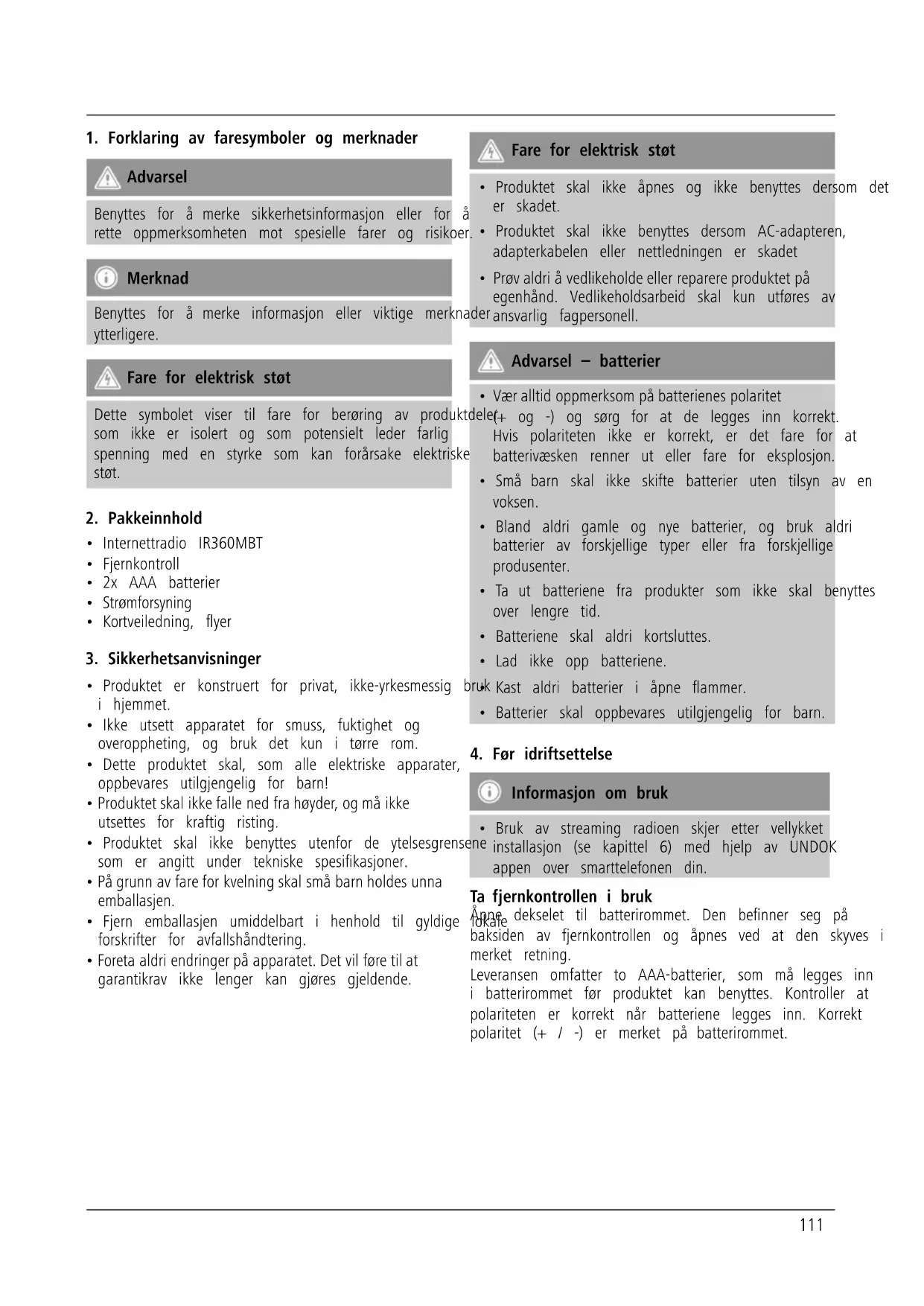 1. Forklaring av faresymboler og merknader

Advarsel

Benyttes for å merke sikkerhetsinformasjon eller for å rette oppmerksomheten mot spesielle farer og risikoer.

Merknad

Benyttes for å merke informasjon eller viktige merknader ytterligere.

Fare for elektrisk støt

Dette symbolet viser til fare for berøring av produktdeler som ikke er isolert og som potensielt leder farlig spenning med en styrke som kan forårsake elektriske støt.

2. Pakkeinnhold

• Internettradio IR360MBT
• Fjernkontroll
• 2x AAA batterier
• Strømforsyning
• Kortveiledning, flyer

3. Sikkerhetsanvisninger

• Produktet er konstruert for privat, ikke-yrkesmessig bruk i hjemmet.
• Ikke utsett apparatet for smuss, fuktighet og overoppheting, og bruk det kun i tørre rom.
• Dette produktet skal, som alle elektriske apparater, oppbevares utilgjengelig for barn!
• Produktet skal ikke falle ned fra høyder, og må ikke utsettes for kraftig risting.
• Produktet skal ikke benyttes utenfor de ytelsesgrensene som er angitt under tekniske spesifikasjoner.
• På grunn av fare for kvelning skal små barn holdes unna emballasjen.
• Fjern emballasjen umiddelbart i henhold til gyldige lokale forskrifter for avfallshåndtering.
• Foreta aldri endringer på apparatet. Det vil føre til at garantikrav ikke lenger kan gjøres gjeldende.

Fare for elektrisk støt

• Produktet skal ikke åpnes og ikke benyttes dersom det er skadet.
• Produktet skal ikke benyttes dersom AC-adapteren, adapterkabelen eller nettledningen er skadet
• Prøv aldri å vedlikeholde eller reparere produktet på egenhånd. Vedlikeholdsarbeid skal kun utføres av ansvarlig fagpersonell.

Advarsel – batterier

• Vær alltid oppmerksom på batterienes polaritet (+ og -) og sørg for at de legges inn korrekt. Hvis polariteten ikke er korrekt, er det fare for at batterivæsken renner ut eller fare for eksplosjon.
• Små barn skal ikke skifte batterier uten tilsyn av en voksen.
• Bland aldri gamle og nye batterier, og bruk aldri batterier av forskjellige typer eller fra forskjellige produsenter.
• Ta ut batteriene fra produkter som ikke skal benyttes over lengre tid.
• Batteriene skal aldri kortsluttes.
• Lad ikke opp batteriene.
• Kast aldri batterier i åpne flammer.
• Batterier skal oppbevares utilgjengelig for barn.

4. Før idriftsettelse

Informasjon om bruk

• Bruk av streaming radioen skjer etter vellykket installasjon (se kapittel 6) med hjelp av UNDOK appen over smarttelefonen din.

Ta fjernkontrollen i bruk
Åpne dekselet til batterirommet. Den befinner seg på baksiden av fjernkontrollen og åpnes ved at den skyves i merket retning.
Leveransen omfatter to AAA-batterier, som må legges inn i batterirommet før produktet kan benyttes. Kontroller at polariteten er korrekt når batteriene legges inn. Korrekt polaritet (+ / -) er merket på batterirommet.

111